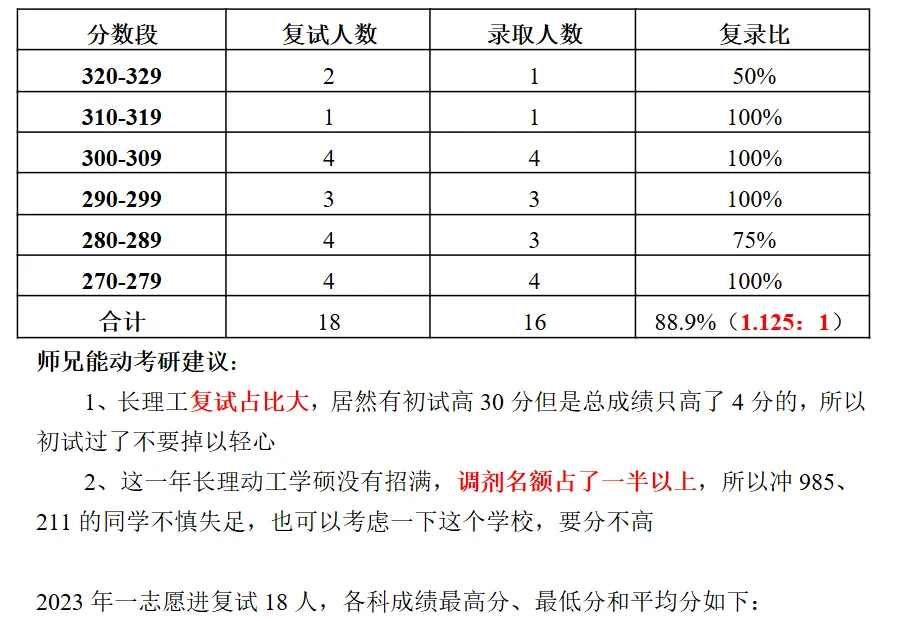 | 分数段 | 复试人数 | 录取人数 | 复录比 |
|---|---|---|---|
| 320-329 | 2 | 1 | 50% |
| 310-319 | 1 | 1 | 100% |
| 300-309 | 4 | 4 | 100% |
| 290-299 | 3 | 3 | 100% |
| 280-289 | 4 | 3 | 75% |
| 270-279 | 4 | 4 | 100% |
| 合计 | 18 | 16 | 88.9%（1.125：1） |

师兄能动考研建议：

1、长理工复试占比大，居然有初试高 30 分但是总成绩只高了 4 分的，所以初试过了不要掉以轻心

2、这一年长理动工学硕没有招满，调剂名额占了一半以上，所以冲 985、211 的同学不慎失足，也可以考虑一下这个学校，要分不高

2023 年一志愿进复试 18 人，各科成绩最高分、最低分和平均分如下：